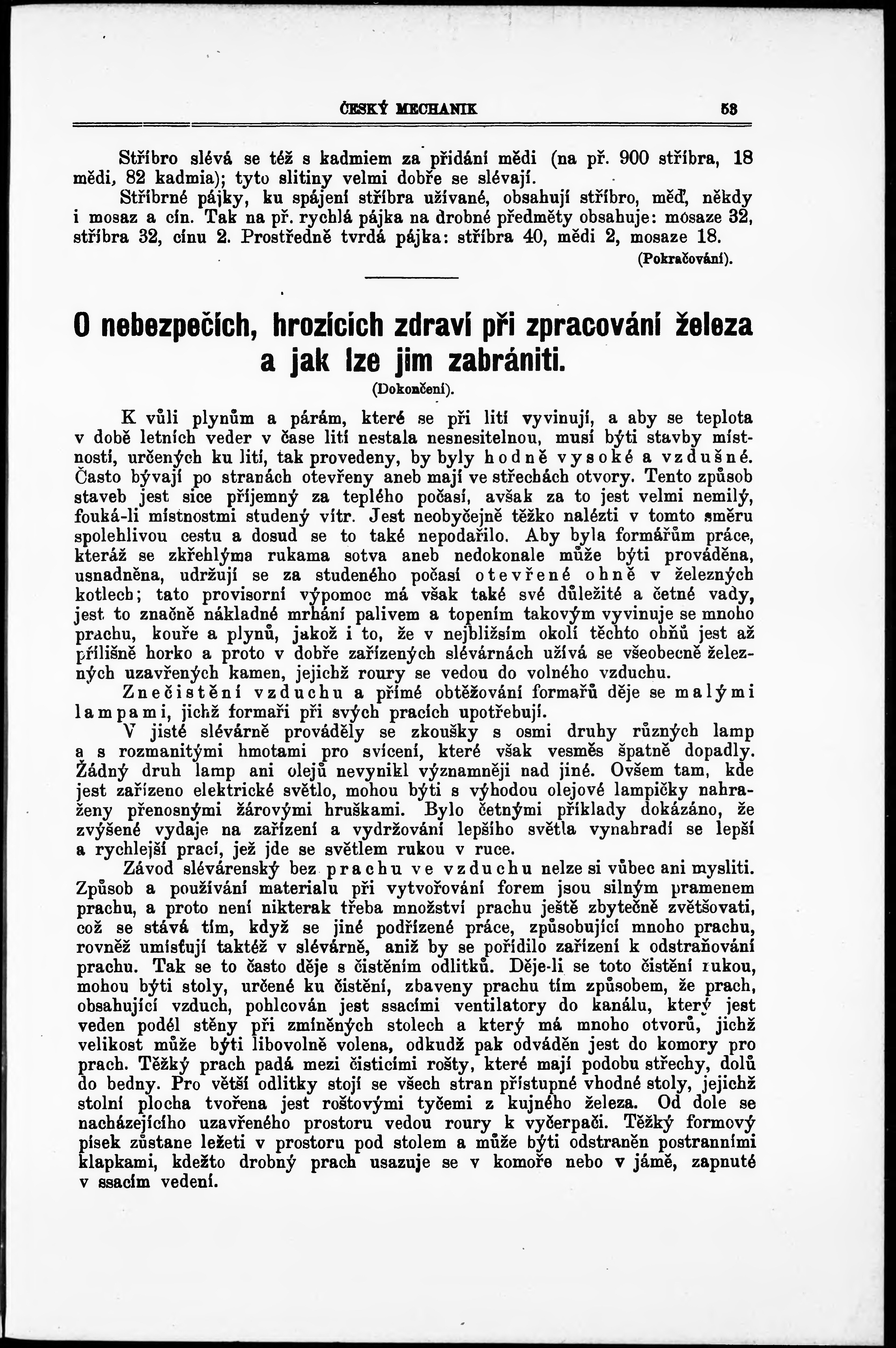 ČESKÝ MECHANIK 53

Stříbro slévá se též s kadmiem za přidání mědi (na př. 900 stříbra, 18 mědi, 82 kadmia); tyto slitiny velmi dobře se slévají.

Stříbrné pájky, ku spájení stříbra užívané, obsahují stříbro, měď, někdy i mosaz a cín. Tak na př. rychlá pájka na drobné předměty obsahuje: mosaze 32, stříbra 32, cínu 2. Prostředně tvrdá pájka: stříbra 40, mědi 2, mosaze 18.

(Pokračování).

O nebezpečích, hrozících zdraví při zpracování železa a jak lze jim zabrániti.

(Dokončení).

K vůli plynům a párám, které se při lití vyvinují, a aby se teplota v době letních veder v čase lití nestala nesnesitelnou, musí býti stavby místností, určených ku lití, tak provedeny, by byly hodně vysoké a vzdušné. Často bývají po stranách otevřeny aneb mají ve střechách otvory. Tento způsob staveb jest sice příjemný za teplého počasí, avšak za to jest velmi nemilý, fouká-li místnostmi studený vítr. Jest neobyčejně těžko nalézti v tomto směru spolehlivou cestu a dosud se to také nepodařilo. Aby byla formářům práce, kteráž se zkřehlýma rukama sotva aneb nedokonale může býti prováděna, usnadněna, udržují se za studeného počasí otevřené ohně v železných kotlech; tato provisorní výpomoc má však také své důležité a četné vady, jest to značně nákladné mrhání palivem a topením takovým vyvinuje se mnoho prachu, kouře a plynů, jakož i to, že v nejbližším okolí těchto ohňů jest až přílišně horko a proto v dobře zařízených slévárnách užívá se všeobecně železných uzavřených kamen, jejichž roury se vedou do volného vzduchu.

Znečistění vzduchu a přímé obtěžování formařů děje se malými lampami, jichž formaři při svých pracích upotřebují.

V jisté slévárně prováděly se zkoušky s osmi druhy různých lamp a s rozmanitými hmotami pro svícení, které však vesměs špatně dopadly. Žádný druh lamp ani olejů nevynikl významněji nad jiné. Ovšem tam, kde jest zařízeno elektrické světlo, mohou býti s výhodou olejové lampičky nahraženy přenosnými žárovými hruškami. Bylo četnými příklady dokázáno, že zvýšené vydaje na zařízení a vydržování lepšího světla vynahradí se lepší a rychlejší prací, jež jde se světlem rukou v ruce.

Závod slévárenský bez prachu ve vzduchu nelze si vůbec ani mysliti. Způsob a používání materialu při vytvořování forem jsou silným pramenem prachu, a proto není nikterak třeba množství prachu ještě zbytečně zvětšovati, což se stává tím, když se jiné podřízené práce, způsobující mnoho prachu, rovněž umísťují taktéž v slévárně, aniž by se pořídilo zařízení k odstraňování prachu. Tak se to často děje s čistěním odlitků. Děje-li se toto čistění rukou, mohou býti stoly, určené ku čistění, zbaveny prachu tím způsobem, že prach, obsahující vzduch, pohlcován jest ssacími ventilatory do kanálu, který jest veden podél stěny při zmíněných stolech a který má mnoho otvorů, jichž velikost může býti libovolně volena, odkudž pak odváděn jest do komory pro prach. Těžký prach padá mezi čisticími rošty, které mají podobu střechy, dolů do bedny. Pro větší odlitky stojí se všech stran přístupné vhodné stoly, jejichž stolní plocha tvořena jest roštovými tyčemi z kujného železa. Od dole se nacházejícího uzavřeného prostoru vedou roury k vyčerpači. Těžký formový písek zůstane ležeti v prostoru pod stolem a může býti odstraněn postranními klapkami, kdežto drobný prach usazuje se v komoře nebo v jámě, zapnuté v ssacím vedení.